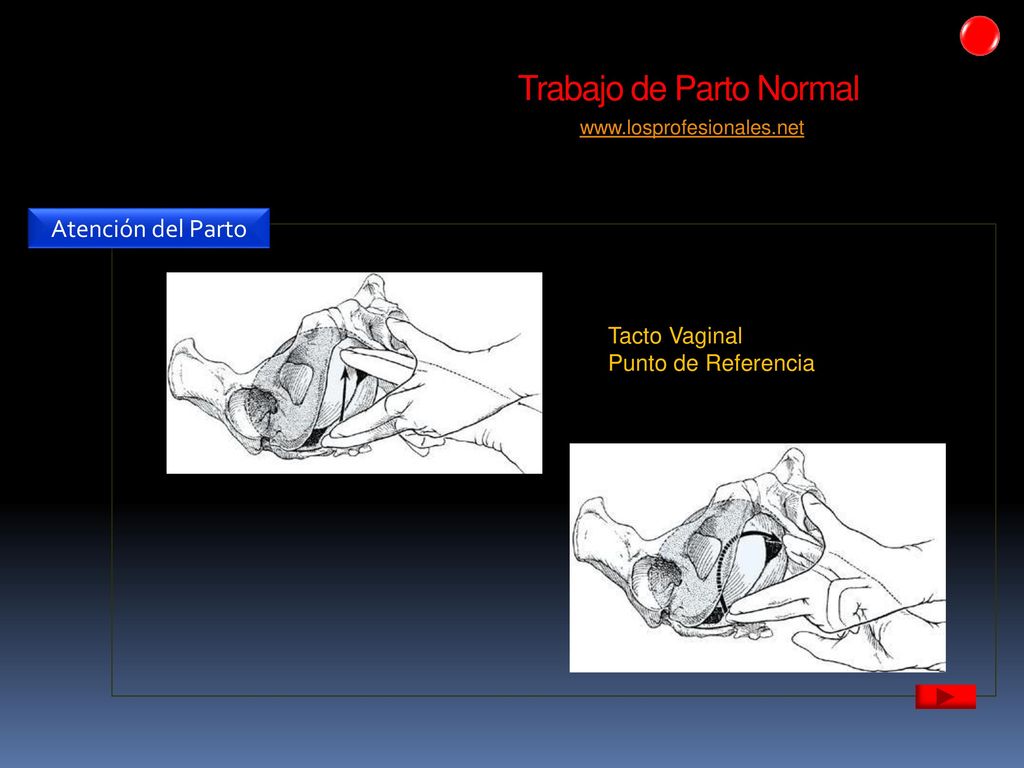 Trabajo de Parto Normal
www.losprofesionales.net

Atención del Parto

Tacto Vaginal
Punto de Referencia